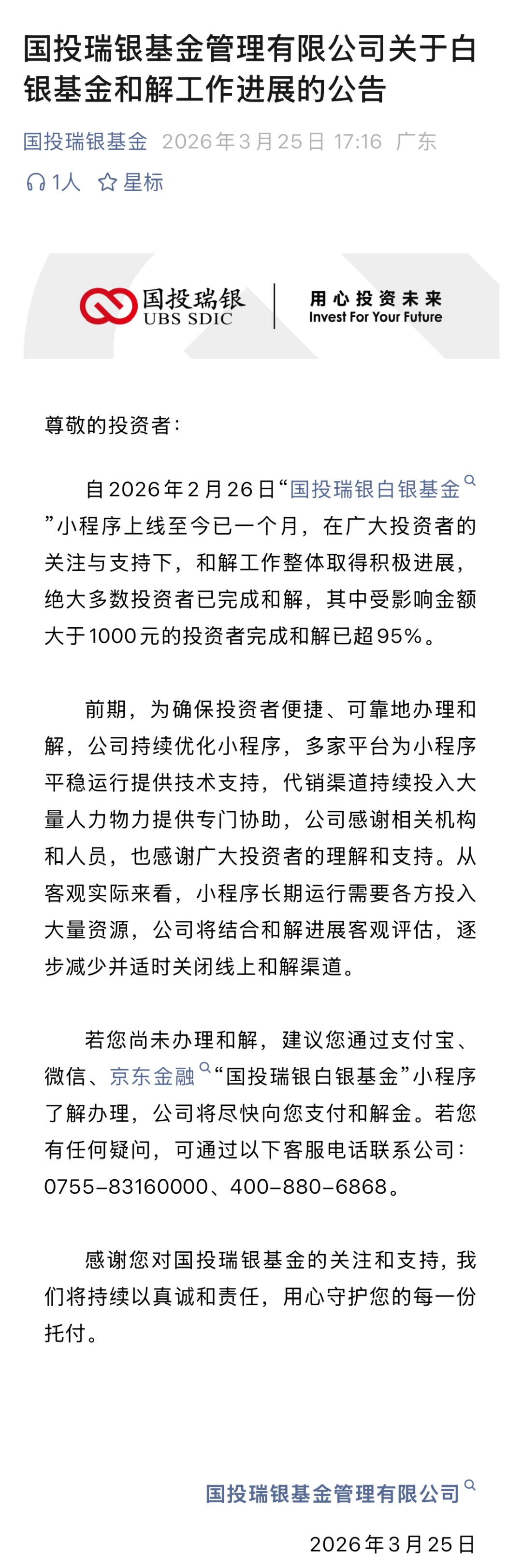 国投瑞银基金管理有限公司关于白银基金和解工作进展的公告

国投瑞银基金 2026年3月25日 17:16 广东

1人 星标

国投瑞银 UBS SDIC 用心投资未来 Invest For Your Future

尊敬的投资者：

自2026年2月26日“国投瑞银白银基金”小程序上线至今已一个月，在广大投资者的关注与支持下，和解工作整体取得积极进展，绝大多数投资者已完成和解，其中受影响金额大于1000元的投资者完成和解已超95%。

前期，为确保投资者便捷、可靠地办理和解，公司持续优化小程序，多家平台为小程序平稳运行提供技术支持，代销渠道持续投入大量人力物力提供专门协助，公司感谢相关机构和人员，也感谢广大投资者的理解和支持。从客观实际来看，小程序长期运行需要各方投入大量资源，公司将结合和解进展客观评估，逐步减少并适时关闭线上和解渠道。

若您尚未办理和解，建议您通过支付宝、微信、京东金融“国投瑞银白银基金”小程序了解办理，公司将尽快向您支付和解金。若您有任何疑问，可通过以下客服电话联系公司：0755-83160000、400-880-6868。

感谢您对国投瑞银基金的关注和支持，我们将持续以真诚和责任，用心守护您的每一份托付。

国投瑞银基金管理有限公司

2026年3月25日